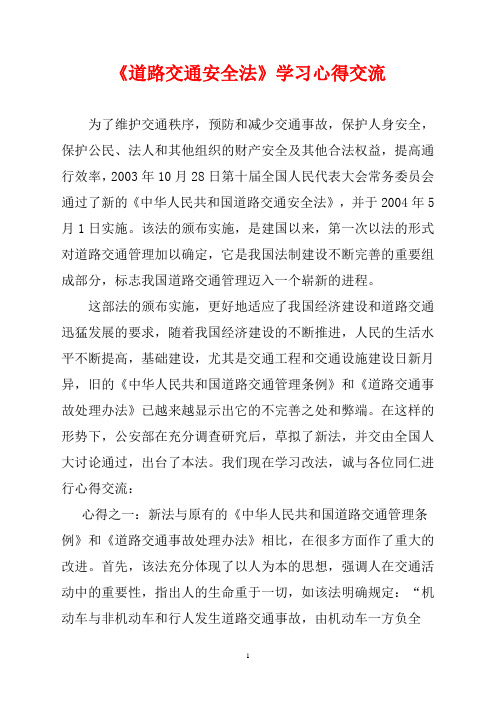 《道路交通安全法》学习心得交流

为了维护交通秩序，预防和减少交通事故，保护人身安全，保护公民、法人和其他组织的财产安全及其他合法权益，提高通行效率，2003 年 10 月 28 日第十届全国人民代表大会常务委员会通过了新的《中华人民共和国道路交通安全法》，并于 2004 年 5 月 1 日实施。该法的颁布实施，是建国以来，第一次以法的形式对道路交通管理加以确定，它是我国法制建设不断完善的重要组成部分，标志我国道路交通管理迈入一个崭新的进程。

这部法的颁布实施，更好地适应了我国经济建设和道路交通迅猛发展的要求，随着我国经济建设的不断推进，人民的生活水平不断提高，基础建设，尤其是交通工程和交通设施建设日新月异，旧的《中华人民共和国道路交通管理条例》和《道路交通事故处理办法》已越来越显示出它的不完善之处和弊端。在这样的形势下，公安部在充分调查研究后，草拟了新法，并交由全国人大讨论通过，出台了本法。我们现在学习改法，诚与各位同仁进行心得交流：

心得之一：新法与原有的《中华人民共和国道路交通管理条例》和《道路交通事故处理办法》相比，在很多方面作了重大的改进。首先，该法充分体现了以人为本的思想，强调人在交通活动中的重要性，指出人的生命重于一切，如该法明确规定：“机动车与非机动车和行人发生道路交通事故，由机动车一方负全

1